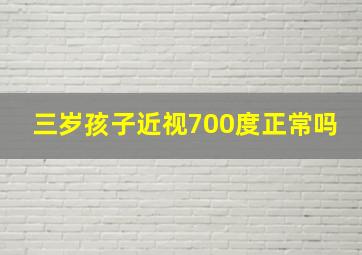 三岁孩子近视700度正常吗